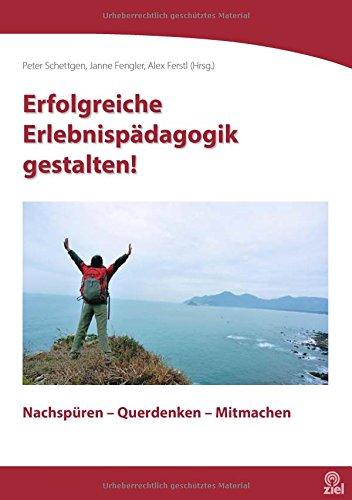 Urheberrechtlich geschütztes Material

Peter Schettgen, Janne Fengler, Alex Ferstl (Hrsg.)

Erfolgreiche Erlebnispädagogik gestalten!

Nachspüren – Querdenken – Mitmachen

Urheberrechtlich geschütztes Material

ziel